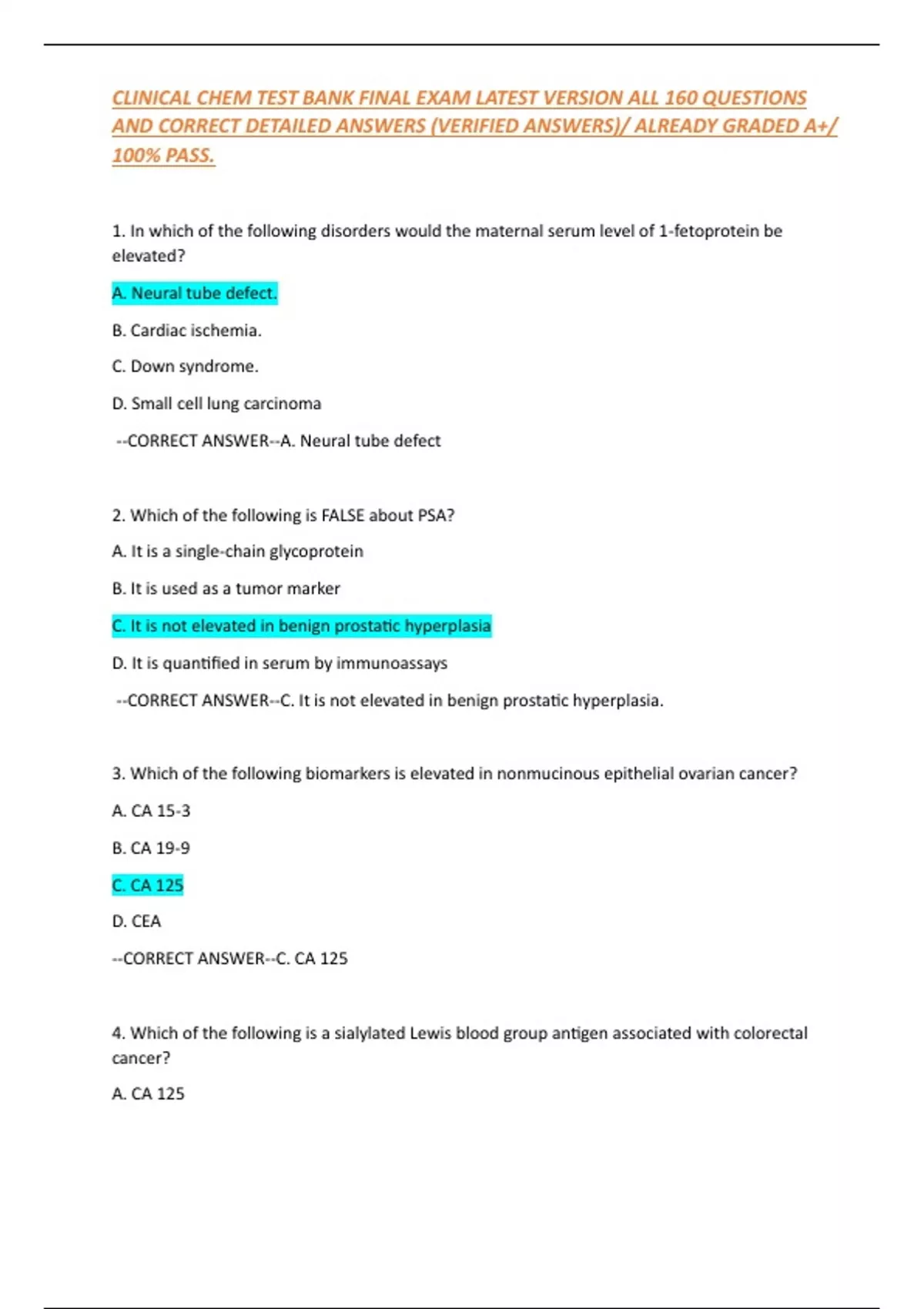 CLINICAL CHEM TEST BANK FINAL EXAM LATEST VERSION ALL 160 QUESTIONS AND CORRECT DETAILED ANSWERS (VERIFIED ANSWERS)/ ALREADY GRADED A+/ 100% PASS.

1. In which of the following disorders would the maternal serum level of 1-fetoprotein be elevated?

A. Neural tube defect.

B. Cardiac ischemia.

C. Down syndrome.

D. Small cell lung carcinoma

--CORRECT ANSWER--A. Neural tube defect

2. Which of the following is FALSE about PSA?

A. It is a single-chain glycoprotein

B. It is used as a tumor marker

C. It is not elevated in benign prostatic hyperplasia

D. It is quantified in serum by immunoassays

--CORRECT ANSWER--C. It is not elevated in benign prostatic hyperplasia.

3. Which of the following biomarkers is elevated in nonmucinous epithelial ovarian cancer?

A. CA 15-3

B. CA 19-9

C. CA 125

D. CEA

--CORRECT ANSWER--C. CA 125

4. Which of the following is a sialylated Lewis blood group antigen associated with colorectal cancer?

A. CA 125